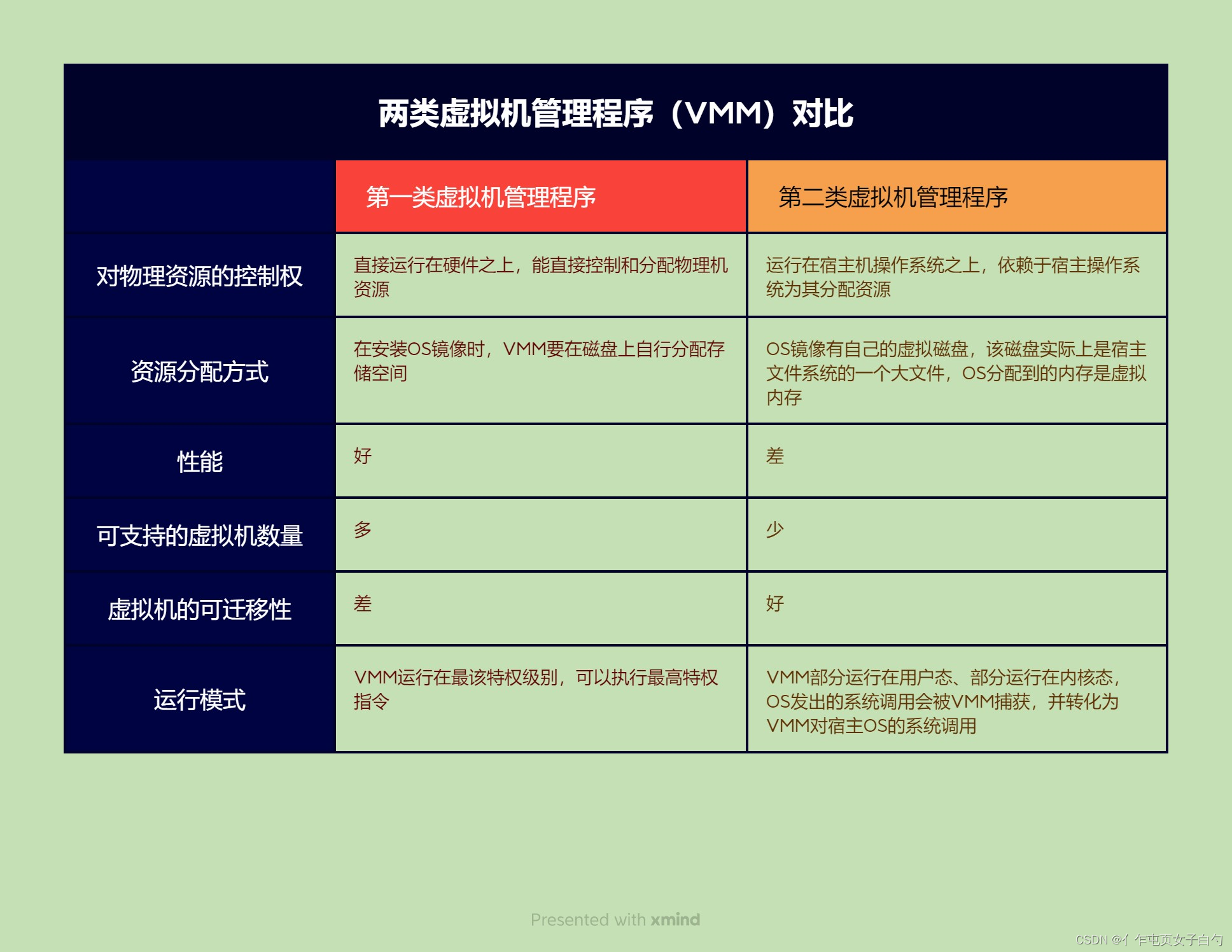 两类虚拟机管理程序（VMM）对比

| | 第一类虚拟机管理程序 | 第二类虚拟机管理程序 |
|---|---|---|
| 对物理资源的控制权 | 直接运行在硬件之上，能直接控制和分配物理机资源 | 运行在宿主机操作系统之上，依赖于宿主操作系统为其分配资源 |
| 资源分配方式 | 在安装OS镜像时，VMM要在磁盘上自行分配存储空间 | OS镜像有自己的虚拟磁盘，该磁盘实际上是宿主文件系统的一个大文件，OS分配到的内存是虚拟内存 |
| 性能 | 好 | 差 |
| 可支持的虚拟机数量 | 多 | 少 |
| 虚拟机的可迁移性 | 差 | 好 |
| 运行模式 | VMM运行在最该特权级别，可以执行最高特权指令 | VMM部分运行在用户态、部分运行在内核态，OS发出的系统调用会被VMM捕获，并转化为VMM对宿主OS的系统调用 |

Presented with xmind

CSDN @亻乍屯页女子白勺